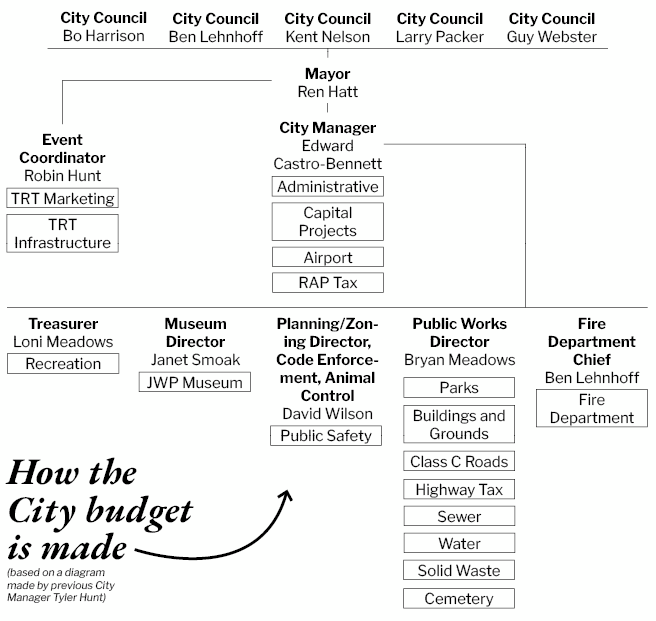 City Council
Bo Harrison

City Council
Ben Lehnhoff

City Council
Kent Nelson

City Council
Larry Packer

City Council
Guy Webster

Mayor
Ren Hatt

Event Coordinator
Robin Hunt

TRT Marketing

TRT Infrastructure

City Manager
Edward Castro-Bennett

Administrative

Capital Projects

Airport

RAP Tax

Treasurer
Loni Meadows

Recreation

Museum Director
Janet Smoak

JWP Museum

Planning/Zoning Director, Code Enforcement, Animal Control
David Wilson

Public Safety

Public Works Director
Bryan Meadows

Parks

Buildings and Grounds

Class C Roads

Highway Tax

Sewer

Water

Solid Waste

Cemetery

Fire Department Chief
Ben Lehnhoff

Fire Department

How the City budget is made
(based on a diagram made by previous City Manager Tyler Hunt)